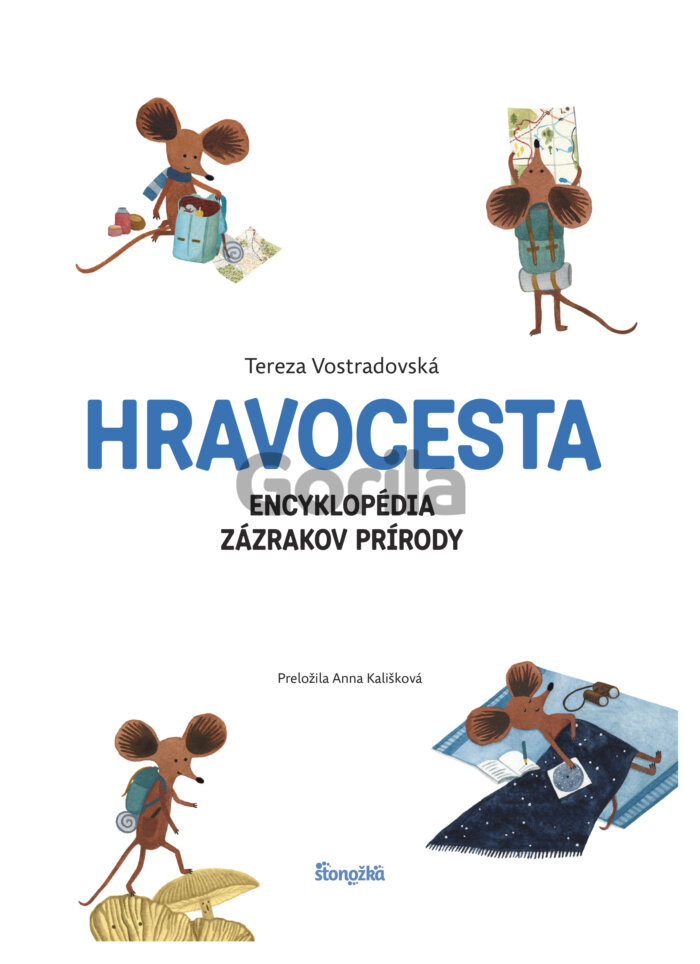 Tereza Vostradovská

HRAVOCESTA

ENCYKLOPÉDIA
ZÁZRAKOV PRÍRODY

Preložila Anna Kališková

stonožka

Gorila